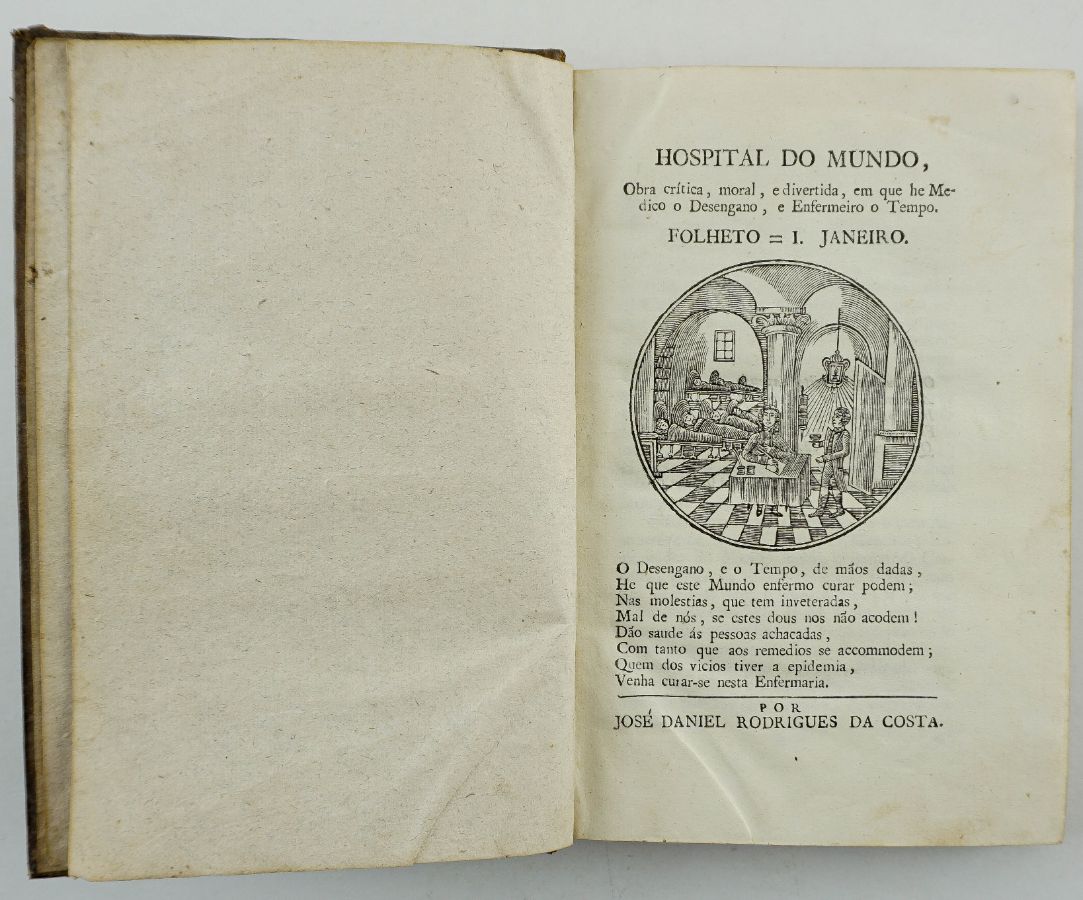 HOSPITAL DO MUNDO,

Obra crítica, moral, e divertida, em que he Medico o Desengano, e Enfermeiro o Tempo.

FOLHETO = I. JANEIRO.

O Desengano, e o Tempo, de mãos dadas,
He que este Mundo enfermo curar podem;
Nas molestias, que tem inveteradas,
Mal de nós, se estes dous nos não acodem!
Dão saude ás pessoas achacadas,
Com tanto que aos remedios se accommodem;
Quem dos vicios tiver a epidemia,
Venha curar-se nesta Enfermaria.

POR
JOSÉ DANIEL RODRIGUES DA COSTA.